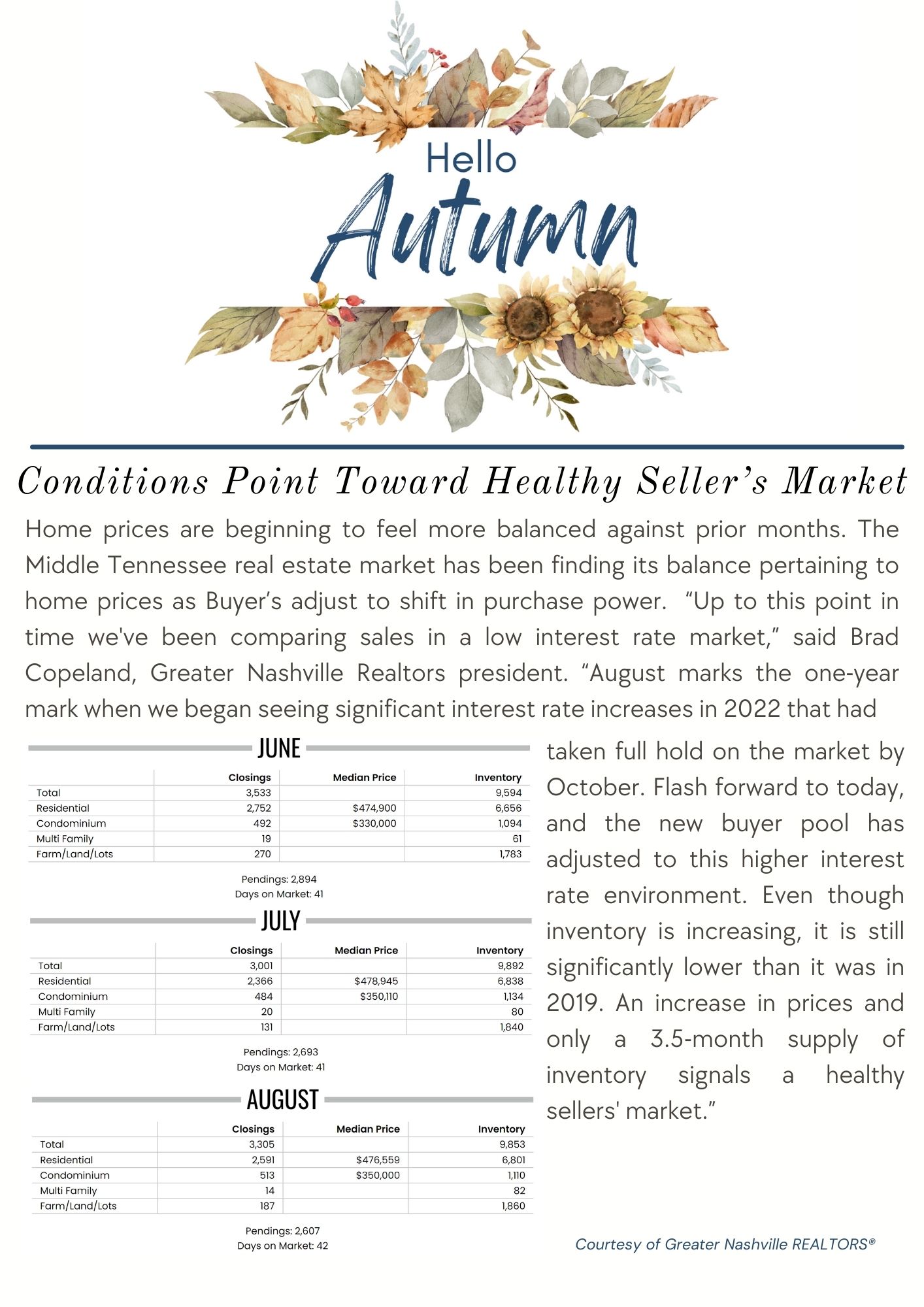 Hello
Autumn

Conditions Point Toward Healthy Seller's Market

Home prices are beginning to feel more balanced against prior months. The Middle Tennessee real estate market has been finding its balance pertaining to home prices as Buyer's adjust to shift in purchase power. "Up to this point in time we've been comparing sales in a low interest rate market," said Brad Copeland, Greater Nashville Realtors president. "August marks the one-year mark when we began seeing significant interest rate increases in 2022 that had taken full hold on the market by October. Flash forward to today, and the new buyer pool has adjusted to this higher interest rate environment. Even though inventory is increasing, it is still significantly lower than it was in 2019. An increase in prices and only a 3.5-month supply of inventory signals a healthy sellers' market."

JUNE

| | Closings | Median Price | Inventory |
|---|---|---|---|
| Total | 3,533 | | 9,594 |
| Residential | 2,752 | $474,900 | 6,656 |
| Condominium | 492 | $330,000 | 1,094 |
| Multi Family | 19 | | 61 |
| Farm/Land/Lots | 270 | | 1,783 |

Pendings: 2,894
Days on Market: 41

JULY

| | Closings | Median Price | Inventory |
|---|---|---|---|
| Total | 3,001 | | 9,892 |
| Residential | 2,366 | $478,945 | 6,838 |
| Condominium | 484 | $350,110 | 1,134 |
| Multi Family | 20 | | 80 |
| Farm/Land/Lots | 131 | | 1,840 |

Pendings: 2,693
Days on Market: 41

AUGUST

| | Closings | Median Price | Inventory |
|---|---|---|---|
| Total | 3,305 | | 9,853 |
| Residential | 2,591 | $476,559 | 6,801 |
| Condominium | 513 | $350,000 | 1,110 |
| Multi Family | 14 | | 82 |
| Farm/Land/Lots | 187 | | 1,860 |

Pendings: 2,607
Days on Market: 42

Courtesy of Greater Nashville REALTORS®